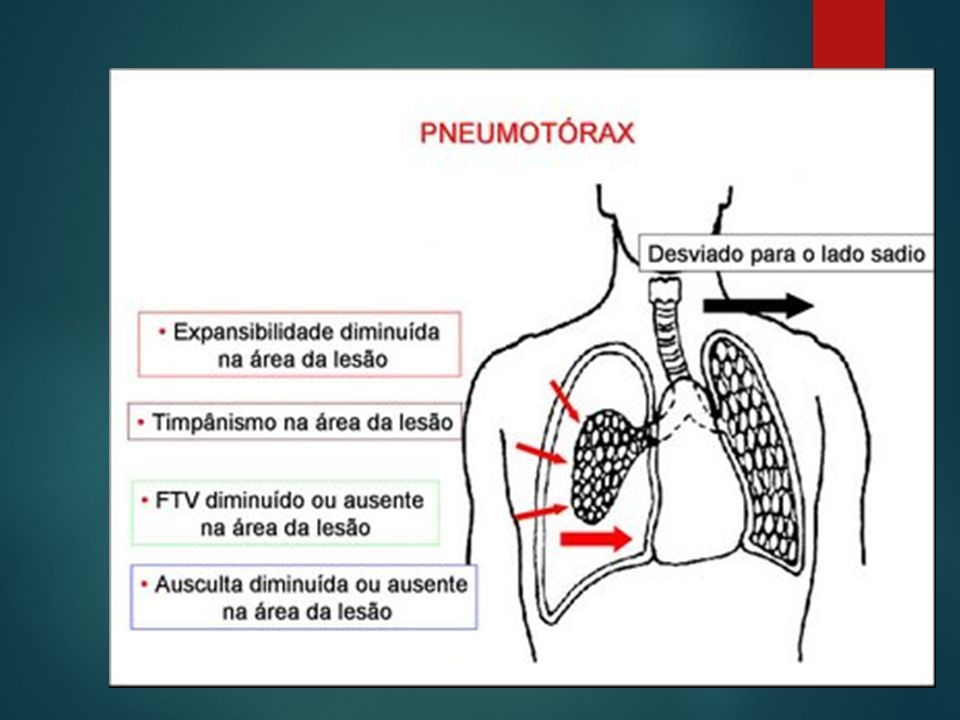 PNEUMOTÓRAX

Desviado para o lado sadio

• Expansibilidade diminuída na área da lesão

• Timpânismo na área da lesão

• FTV diminuído ou ausente na área da lesão

• Ausculta diminuída ou ausente na área da lesão